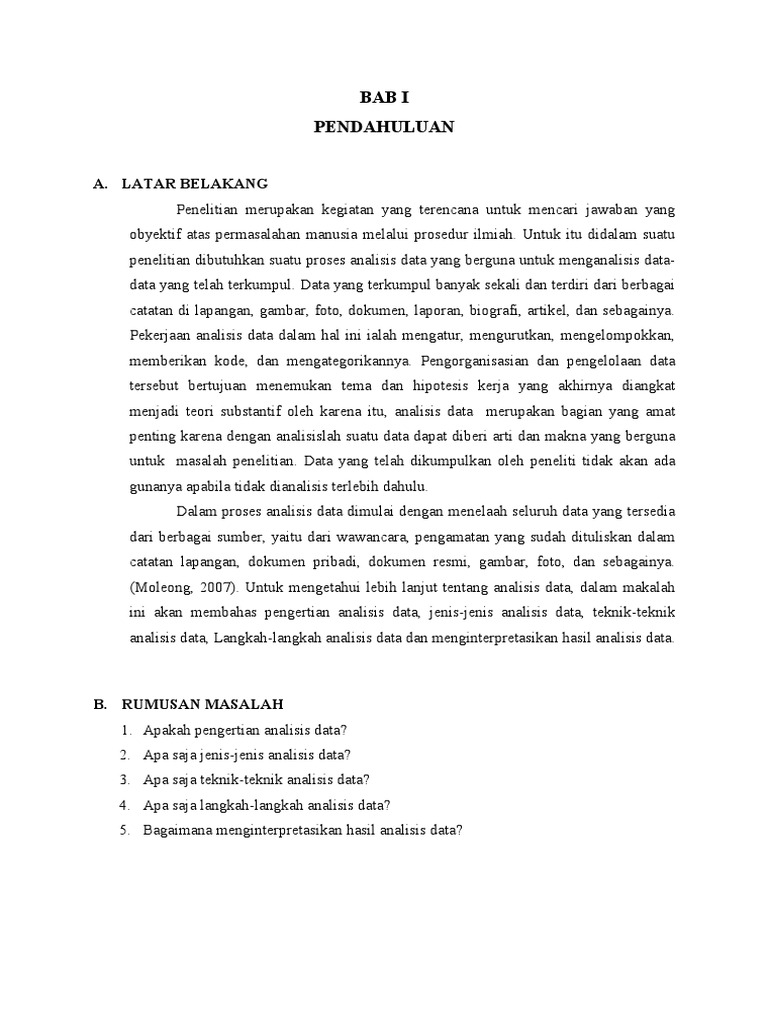 BAB I
PENDAHULUAN

A. LATAR BELAKANG

Penelitian merupakan kegiatan yang terencana untuk mencari jawaban yang obyektif atas permasalahan manusia melalui prosedur ilmiah. Untuk itu didalam suatu penelitian dibutuhkan suatu proses analisis data yang berguna untuk menganalisis data-data yang telah terkumpul. Data yang terkumpul banyak sekali dan terdiri dari berbagai catatan di lapangan, gambar, foto, dokumen, laporan, biografi, artikel, dan sebagainya. Pekerjaan analisis data dalam hal ini ialah mengatur, mengurutkan, mengelompokkan, memberikan kode, dan mengategorikannya. Pengorganisasian dan pengelolaan data tersebut bertujuan menemukan tema dan hipotesis kerja yang akhirnya diangkat menjadi teori substantif oleh karena itu, analisis data merupakan bagian yang amat penting karena dengan analisislah suatu data dapat diberi arti dan makna yang berguna untuk masalah penelitian. Data yang telah dikumpulkan oleh peneliti tidak akan ada gunanya apabila tidak dianalisis terlebih dahulu.

Dalam proses analisis data dimulai dengan menelaah seluruh data yang tersedia dari berbagai sumber, yaitu dari wawancara, pengamatan yang sudah dituliskan dalam catatan lapangan, dokumen pribadi, dokumen resmi, gambar, foto, dan sebagainya. (Moleong, 2007). Untuk mengetahui lebih lanjut tentang analisis data, dalam makalah ini akan membahas pengertian analisis data, jenis-jenis analisis data, teknik-teknik analisis data, Langkah-langkah analisis data dan menginterpretasikan hasil analisis data.

B. RUMUSAN MASALAH

1. Apakah pengertian analisis data?
2. Apa saja jenis-jenis analisis data?
3. Apa saja teknik-teknik analisis data?
4. Apa saja langkah-langkah analisis data?
5. Bagaimana menginterpretasikan hasil analisis data?